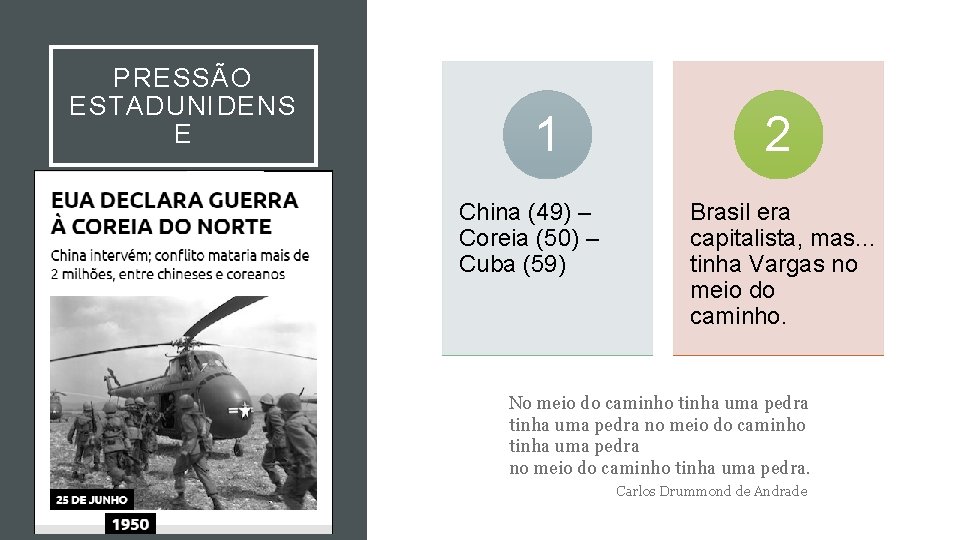 PRESSÃO ESTADUNIDENSE

EUA DECLARA GUERRA À COREIA DO NORTE

China intervém; conflito mataria mais de 2 milhões, entre chineses e coreanos

25 DE JUNHO

1950

1

China (49) – Coreia (50) – Cuba (59)

2

Brasil era capitalista, mas... tinha Vargas no meio do caminho.

No meio do caminho tinha uma pedra
tinha uma pedra no meio do caminho
tinha uma pedra
no meio do caminho tinha uma pedra.

Carlos Drummond de Andrade